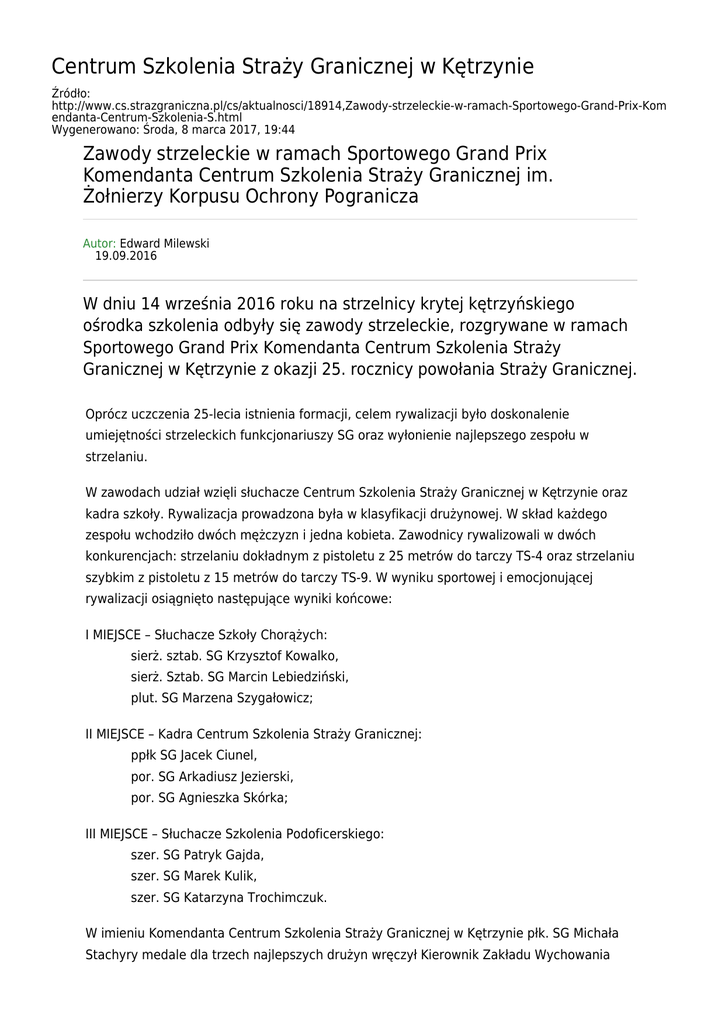 Centrum Szkolenia Straży Granicznej w Kętrzynie

Źródło:
http://www.cs.strazgraniczna.pl/cs/aktualnosci/18914,Zawody-strzeleckie-w-ramach-Sportowego-Grand-Prix-Komendanta-Centrum-Szkolenia-S.html
Wygenerowano: Środa, 8 marca 2017, 19:44

Zawody strzeleckie w ramach Sportowego Grand Prix Komendanta Centrum Szkolenia Straży Granicznej im. Żołnierzy Korpusu Ochrony Pogranicza

Autor: Edward Milewski
19.09.2016

W dniu 14 września 2016 roku na strzelnicy krytej kętrzyńskiego ośrodka szkolenia odbyły się zawody strzeleckie, rozgrywane w ramach Sportowego Grand Prix Komendanta Centrum Szkolenia Straży Granicznej w Kętrzynie z okazji 25. rocznicy powołania Straży Granicznej.

Oprócz uczczenia 25-lecia istnienia formacji, celem rywalizacji było doskonalenie umiejętności strzeleckich funkcjonariuszy SG oraz wyłonienie najlepszego zespołu w strzelaniu.

W zawodach udział wzięli słuchacze Centrum Szkolenia Straży Granicznej w Kętrzynie oraz kadra szkoły. Rywalizacja prowadzona była w klasyfikacji drużynowej. W skład każdego zespołu wchodziło dwóch mężczyzn i jedna kobieta. Zawodnicy rywalizowali w dwóch konkurencjach: strzelaniu dokładnym z pistoletu z 25 metrów do tarczy TS-4 oraz strzelaniu szybkim z pistoletu z 15 metrów do tarczy TS-9. W wyniku sportowej i emocjonującej rywalizacji osiągnięto następujące wyniki końcowe:

I MIEJSCE – Słuchacze Szkoły Chorążych:
sierż. sztab. SG Krzysztof Kowalko,
sierż. Sztab. SG Marcin Lebiedziński,
plut. SG Marzena Szygałowicz;

II MIEJSCE – Kadra Centrum Szkolenia Straży Granicznej:
ppłk SG Jacek Ciunel,
por. SG Arkadiusz Jezierski,
por. SG Agnieszka Skórka;

III MIEJSCE – Słuchacze Szkolenia Podoficerskiego:
szer. SG Patryk Gajda,
szer. SG Marek Kulik,
szer. SG Katarzyna Trochimczuk.

W imieniu Komendanta Centrum Szkolenia Straży Granicznej w Kętrzynie płk. SG Michała Stachyry medale dla trzech najlepszych drużyn wręczył Kierownik Zakładu Wychowania